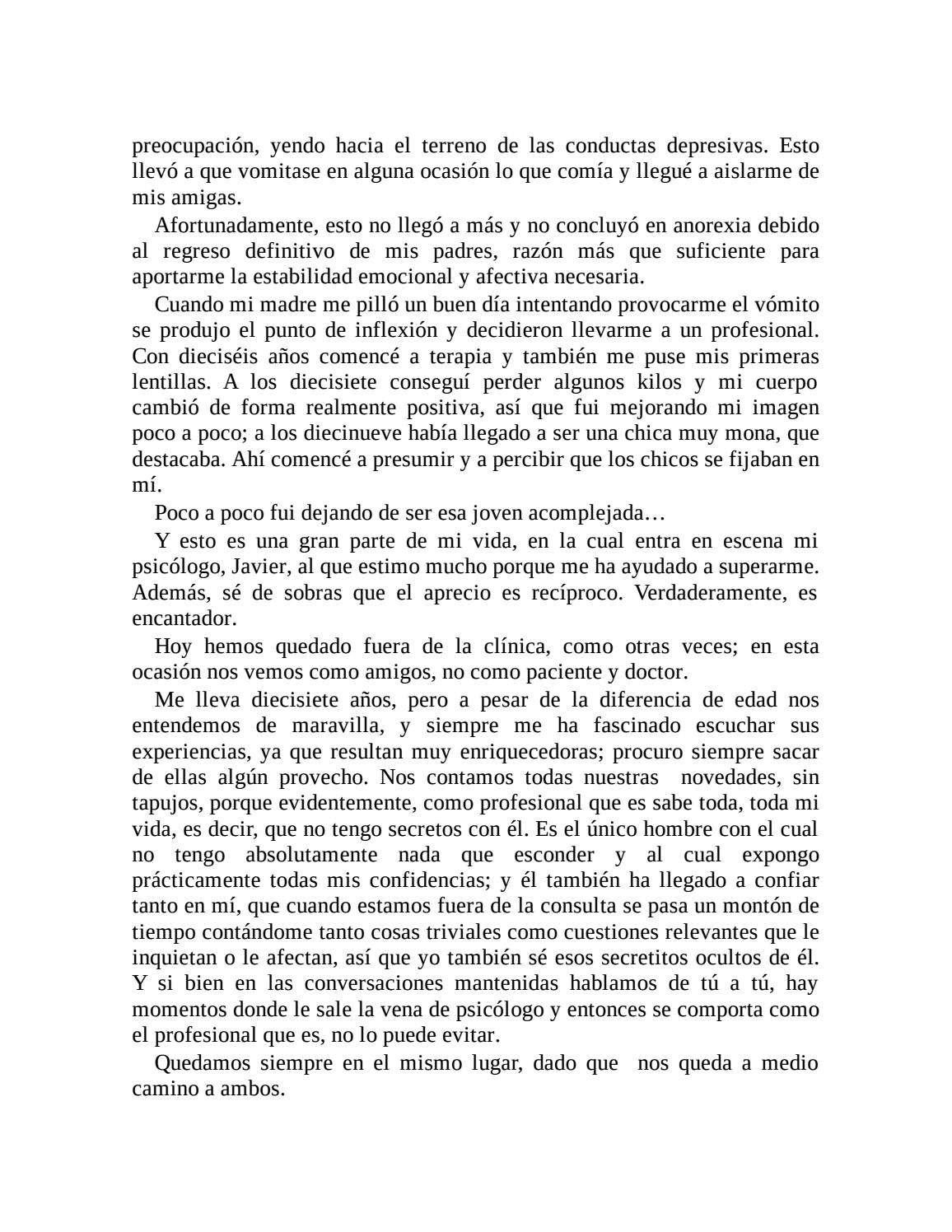 preocupación, yendo hacia el terreno de las conductas depresivas. Esto llevó a que vomitase en alguna ocasión lo que comía y llegué a aislarme de mis amigas.

Afortunadamente, esto no llegó a más y no concluyó en anorexia debido al regreso definitivo de mis padres, razón más que suficiente para aportarme la estabilidad emocional y afectiva necesaria.

Cuando mi madre me pilló un buen día intentando provocarme el vómito se produjo el punto de inflexión y decidieron llevarme a un profesional. Con dieciséis años comencé a terapia y también me puse mis primeras lentillas. A los diecisiete conseguí perder algunos kilos y mi cuerpo cambió de forma realmente positiva, así que fui mejorando mi imagen poco a poco; a los diecinueve había llegado a ser una chica muy mona, que destacaba. Ahí comencé a presumir y a percibir que los chicos se fijaban en mí.

Poco a poco fui dejando de ser esa joven acomplejada…

Y esto es una gran parte de mi vida, en la cual entra en escena mi psicólogo, Javier, al que estimo mucho porque me ha ayudado a superarme. Además, sé de sobras que el aprecio es recíproco. Verdaderamente, es encantador.

Hoy hemos quedado fuera de la clínica, como otras veces; en esta ocasión nos vemos como amigos, no como paciente y doctor.

Me lleva diecisiete años, pero a pesar de la diferencia de edad nos entendemos de maravilla, y siempre me ha fascinado escuchar sus experiencias, ya que resultan muy enriquecedoras; procuro siempre sacar de ellas algún provecho. Nos contamos todas nuestras novedades, sin tapujos, porque evidentemente, como profesional que es sabe toda, toda mi vida, es decir, que no tengo secretos con él. Es el único hombre con el cual no tengo absolutamente nada que esconder y al cual expongo prácticamente todas mis confidencias; y él también ha llegado a confiar tanto en mí, que cuando estamos fuera de la consulta se pasa un montón de tiempo contándome tanto cosas triviales como cuestiones relevantes que le inquietan o le afectan, así que yo también sé esos secretitos ocultos de él. Y si bien en las conversaciones mantenidas hablamos de tú a tú, hay momentos donde le sale la vena de psicólogo y entonces se comporta como el profesional que es, no lo puede evitar.

Quedamos siempre en el mismo lugar, dado que nos queda a medio camino a ambos.